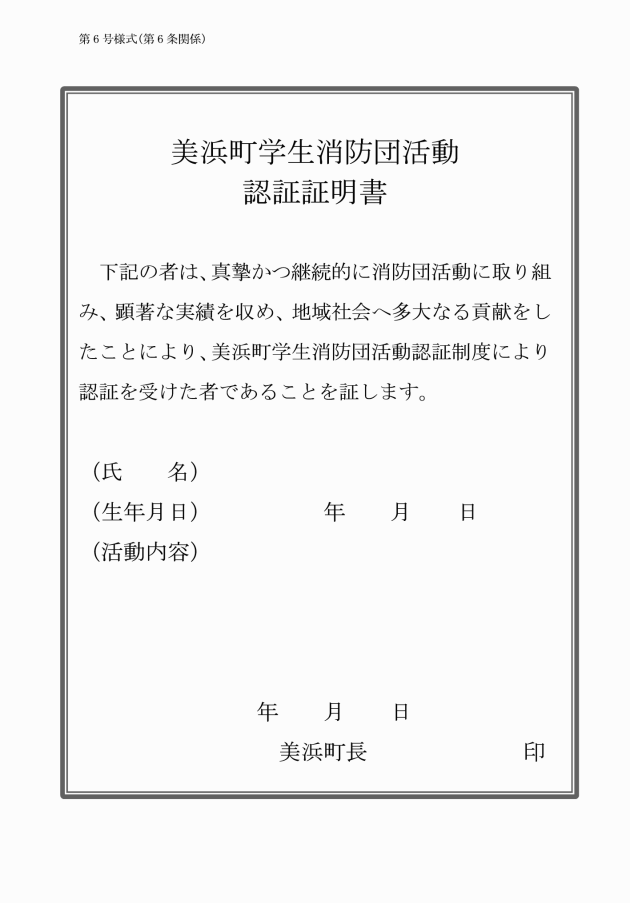 第６号様式(第６条関係)

美浜町学生消防団活動
認証証明書

下記の者は、真摯かつ継続的に消防団活動に取り組み、顕著な実績を収め、地域社会へ多大なる貢献をしたことにより、美浜町学生消防団活動認証制度により認証を受けた者であることを証します。

(氏　　名)
(生年月日)　　　　年　　月　　日
(活動内容)

年　　月　　日
美浜町長　　　　　　印